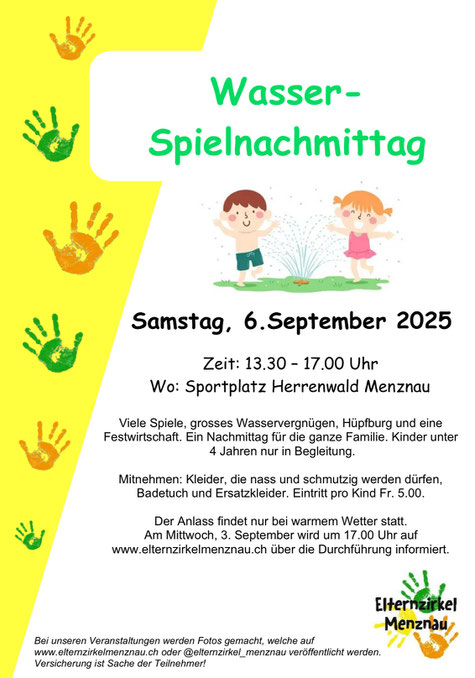 Wasser-
Spielnachmittag

Samstag, 6.September 2025

Zeit: 13.30 – 17.00 Uhr
Wo: Sportplatz Herrenwald Menznau

Viele Spiele, grosses Wasservergnügen, Hüpfburg und eine Festwirtschaft. Ein Nachmittag für die ganze Familie. Kinder unter 4 Jahren nur in Begleitung.

Mitnehmen: Kleider, die nass und schmutzig werden dürfen, Badetuch und Ersatzkleider. Eintritt pro Kind Fr. 5.00.

Der Anlass findet nur bei warmem Wetter statt. Am Mittwoch, 3. September wird um 17.00 Uhr auf www.elternzirkelmenznau.ch über die Durchführung informiert.

Elternzirkel
Menznau

Bei unseren Veranstaltungen werden Fotos gemacht, welche auf www.elternzirkelmenznau.ch oder @elternzirkel_menznau veröffentlicht werden. Versicherung ist Sache der Teilnehmer!